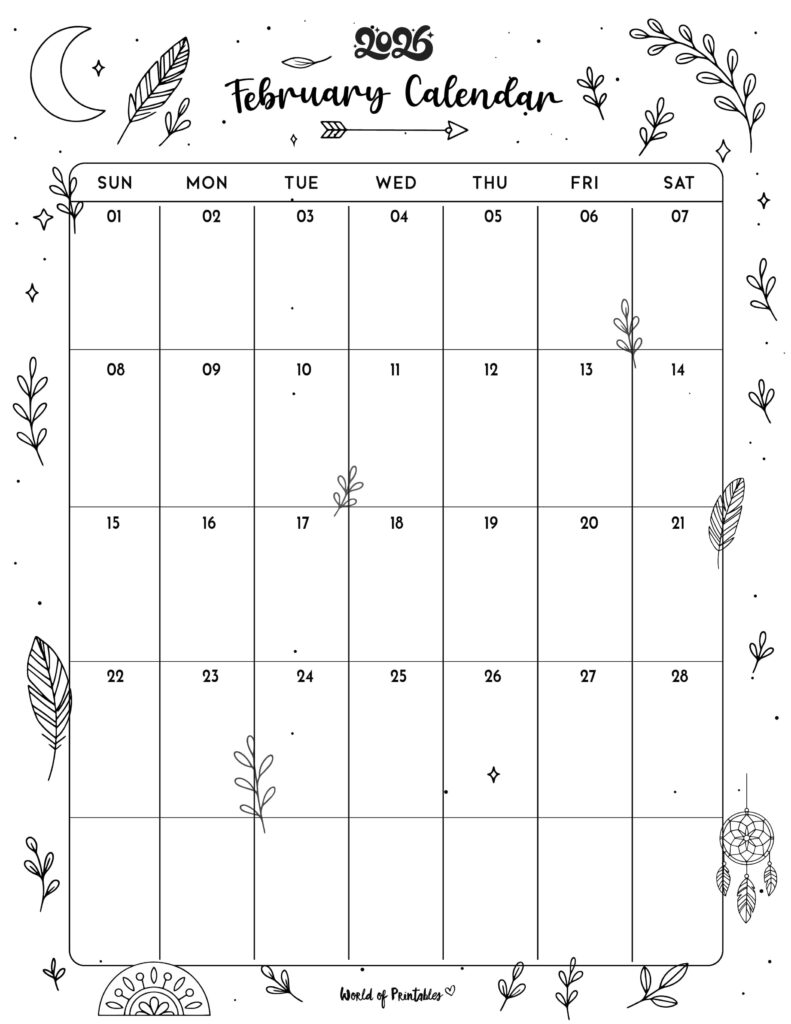 2026
February Calendar

| SUN | MON | TUE | WED | THU | FRI | SAT |
|---|---|---|---|---|---|---|
| 01 | 02 | 03 | 04 | 05 | 06 | 07 |
| 08 | 09 | 10 | 11 | 12 | 13 | 14 |
| 15 | 16 | 17 | 18 | 19 | 20 | 21 |
| 22 | 23 | 24 | 25 | 26 | 27 | 28 |
| | | | | | | |

World of Printables